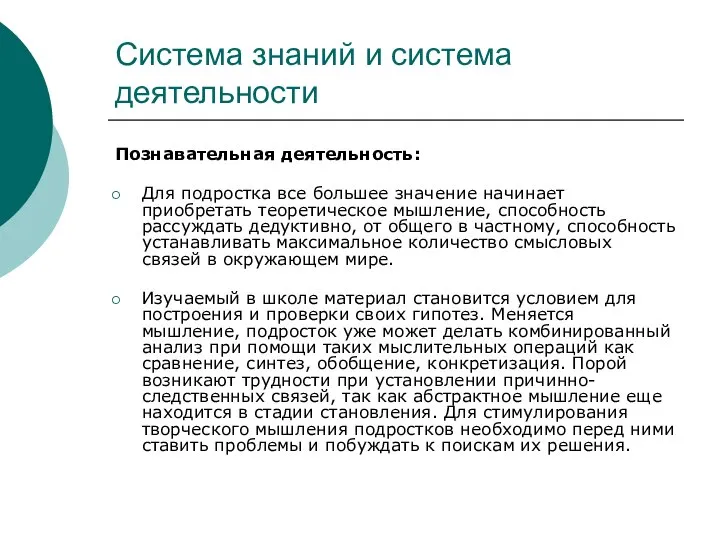 Система знаний и система деятельности

Познавательная деятельность:

○ Для подростка все большее значение начинает приобретать теоретическое мышление, способность рассуждать дедуктивно, от общего в частному, способность устанавливать максимальное количество смысловых связей в окружающем мире.

○ Изучаемый в школе материал становится условием для построения и проверки своих гипотез. Меняется мышление, подросток уже может делать комбинированный анализ при помощи таких мыслительных операций как сравнение, синтез, обобщение, конкретизация. Порой возникают трудности при установлении причинно-следственных связей, так как абстрактное мышление еще находится в стадии становления. Для стимулирования творческого мышления подростков необходимо перед ними ставить проблемы и побуждать к поискам их решения.